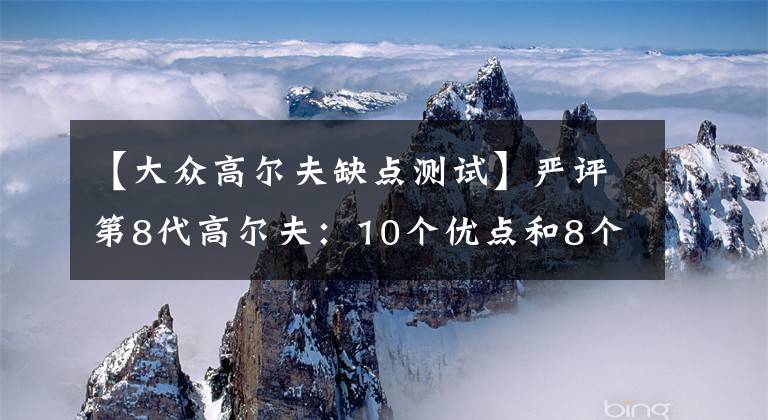 【大众高尔夫缺点测试】严评第8代高尔夫：10个优点和8个

bing